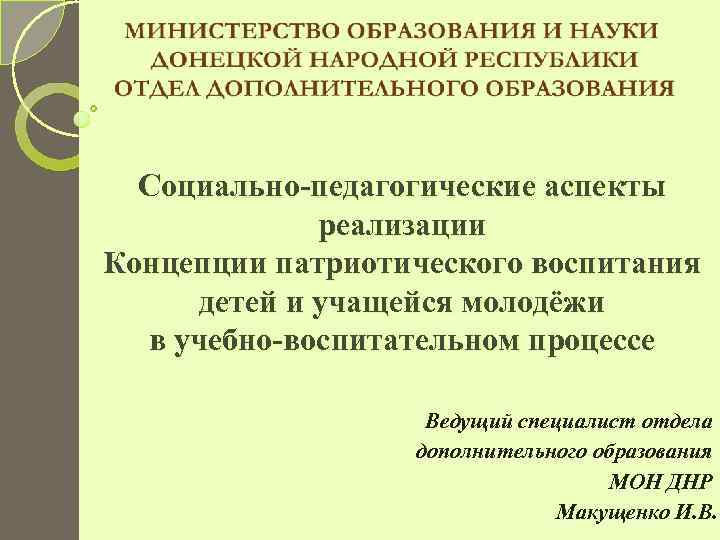 МИНИСТЕРСТВО ОБРАЗОВАНИЯ И НАУКИ
ДОНЕЦКОЙ НАРОДНОЙ РЕСПУБЛИКИ
ОТДЕЛ ДОПОЛНИТЕЛЬНОГО ОБРАЗОВАНИЯ

Социально-педагогические аспекты реализации
Концепции патриотического воспитания детей и учащейся молодёжи
в учебно-воспитательном процессе

Ведущий специалист отдела дополнительного образования
МОН ДНР
Макущенко И.В.